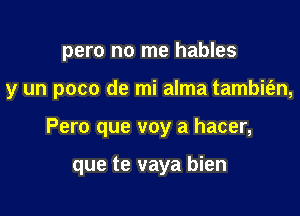 pero no me hables

y un poco de mi alma también,

Pero que voy a hacer,

que te vaya bien